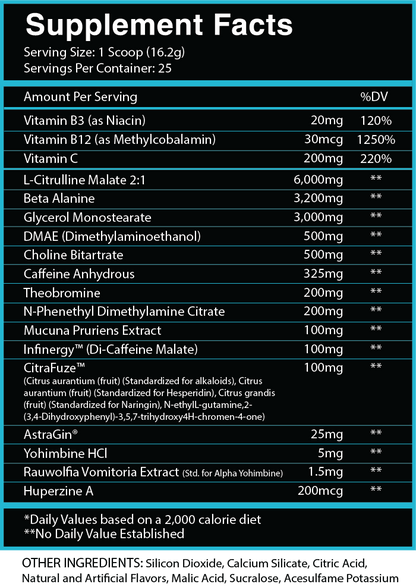 Supplement Facts
Serving Size: 1 Scoop (16.2g)
Servings Per Container: 25

| Amount Per Serving | | %DV |
|---|---|---|
| Vitamin B3 (as Niacin) | 20mg | 120% |
| Vitamin B12 (as Methylcobalamin) | 30mcg | 1250% |
| Vitamin C | 200mg | 220% |
| L-Citrulline Malate 2:1 | 6,000mg | ** |
| Beta Alanine | 3,200mg | ** |
| Glycerol Monostearate | 3,000mg | ** |
| DMAE (Dimethylaminoethanol) | 500mg | ** |
| Choline Bitartrate | 500mg | ** |
| Caffeine Anhydrous | 325mg | ** |
| Theobromine | 200mg | ** |
| N-Phenethyl Dimethylamine Citrate | 200mg | ** |
| Mucuna Pruriens Extract | 100mg | ** |
| Infinergy™ (Di-Caffeine Malate) | 100mg | ** |
| CitraFuze™ (Citrus aurantium (fruit) (Standardized for alkaloids), Citrus aurantium (fruit) (Standardized for Hesperidin), Citrus grandis (fruit) (Standardized for Naringin), N-ethylL-gutamine,2-(3,4-Dihydroxyphenyl)-3,5,7-trihydroxy4H-chromen-4-one) | 100mg | ** |
| AstraGin® | 25mg | ** |
| Yohimbine HCl | 5mg | ** |
| Rauwolfia Vomitoria Extract (Std. for Alpha Yohimbine) | 1.5mg | ** |
| Huperzine A | 200mcg | ** |

*Daily Values based on a 2,000 calorie diet
**No Daily Value Established

OTHER INGREDIENTS: Silicon Dioxide, Calcium Silicate, Citric Acid, Natural and Artificial Flavors, Malic Acid, Sucralose, Acesulfame Potassium